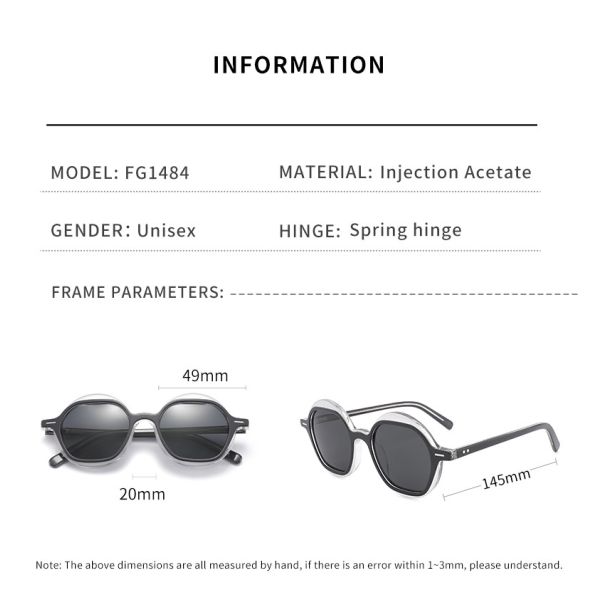 INFORMATION

MODEL: FG1484

MATERIAL: Injection Acetate

GENDER: Unisex

HINGE: Spring hinge

FRAME PARAMETERS:

49mm

20mm

145mm

Note: The above dimensions are all measured by hand, if there is an error within 1~3mm, please understand.